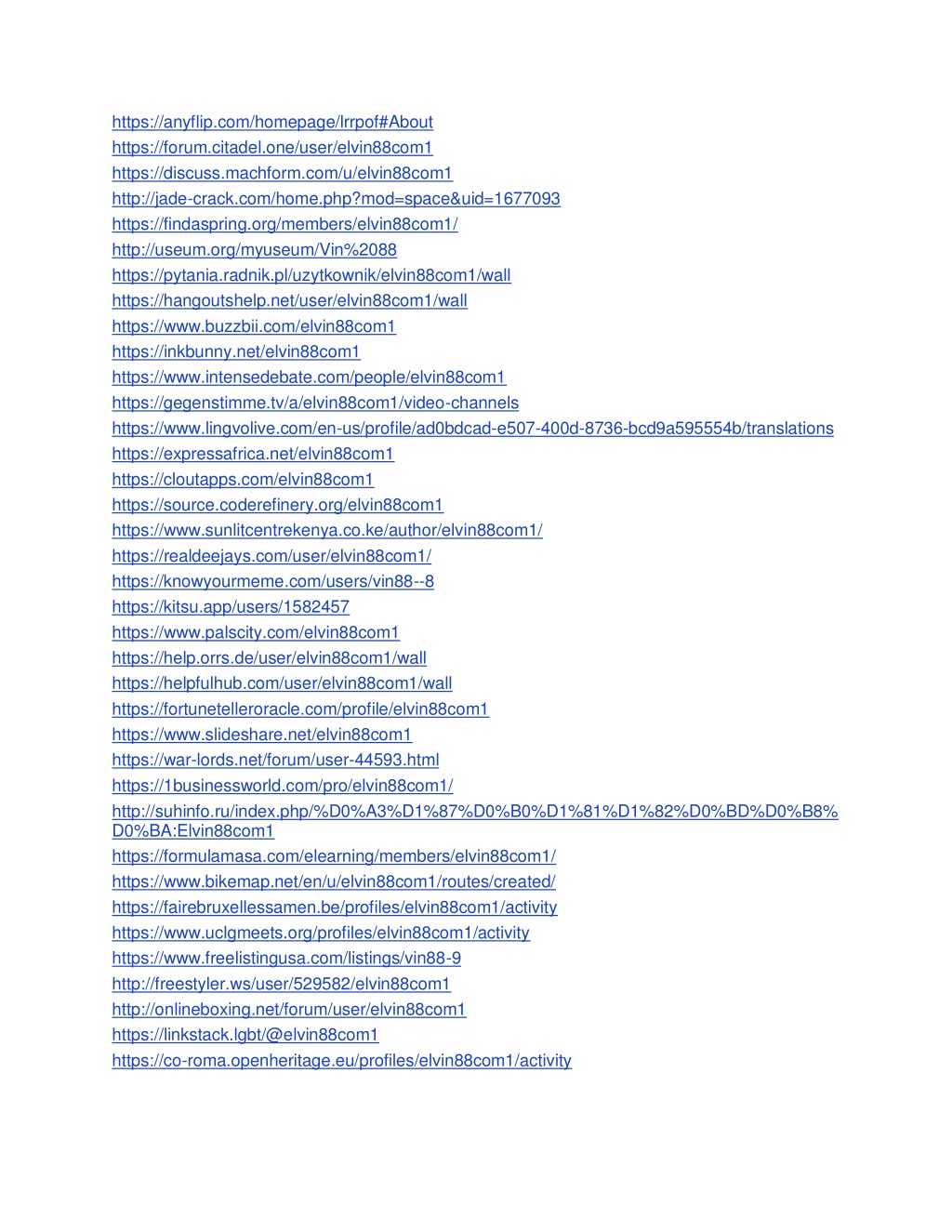 https://anyflip.com/homepage/lrrpof#About
https://forum.citadel.one/user/elvin88com1
https://discuss.machform.com/u/elvin88com1
http://jade-crack.com/home.php?mod=space&uid=1677093
https://findaspring.org/members/elvin88com1/
http://useum.org/myuseum/Vin%2088
https://pytania.radnik.pl/uzytkownik/elvin88com1/wall
https://hangoutshelp.net/user/elvin88com1/wall
https://www.buzzbii.com/elvin88com1
https://inkbunny.net/elvin88com1
https://www.intensedebate.com/people/elvin88com1
https://gegenstimme.tv/a/elvin88com1/video-channels
https://www.lingvolive.com/en-us/profile/ad0bdcad-e507-400d-8736-bcd9a595554b/translations
https://expressafrica.net/elvin88com1
https://cloutapps.com/elvin88com1
https://source.coderefinery.org/elvin88com1
https://www.sunlitcentrekenya.co.ke/author/elvin88com1/
https://realdeejays.com/user/elvin88com1/
https://knowyourmeme.com/users/vin88--8
https://kitsu.app/users/1582457
https://www.palscity.com/elvin88com1
https://help.orrs.de/user/elvin88com1/wall
https://helpfulhub.com/user/elvin88com1/wall
https://fortunetelleroracle.com/profile/elvin88com1
https://www.slideshare.net/elvin88com1
https://war-lords.net/forum/user-44593.html
https://1businessworld.com/pro/elvin88com1/
http://suhinfo.ru/index.php/%D0%A3%D1%87%D0%B0%D1%81%D1%82%D0%BD%D0%B8%D0%BA:Elvin88com1
https://formulamasa.com/elearning/members/elvin88com1/
https://www.bikemap.net/en/u/elvin88com1/routes/created/
https://fairebruxellessamen.be/profiles/elvin88com1/activity
https://www.uclgmeets.org/profiles/elvin88com1/activity
https://www.freelistingusa.com/listings/vin88-9
http://freestyler.ws/user/529582/elvin88com1
http://onlineboxing.net/forum/user/elvin88com1
https://linkstack.lgbt/@elvin88com1
https://co-roma.openheritage.eu/profiles/elvin88com1/activity